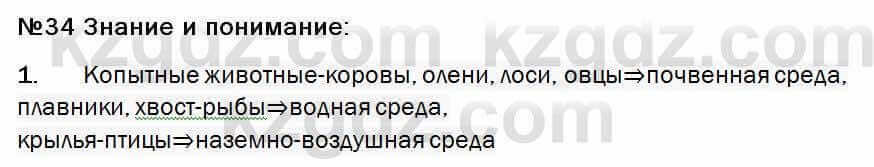 №34 Знание и понимание:

1. Копытные животные-коровы, олени, лоси, овцы⇒почвенная среда, плавники, хвост-рыбы⇒водная среда, крылья-птицы⇒наземно-воздушная среда

kzgdz.com kzgdz.com
kzgdz.com